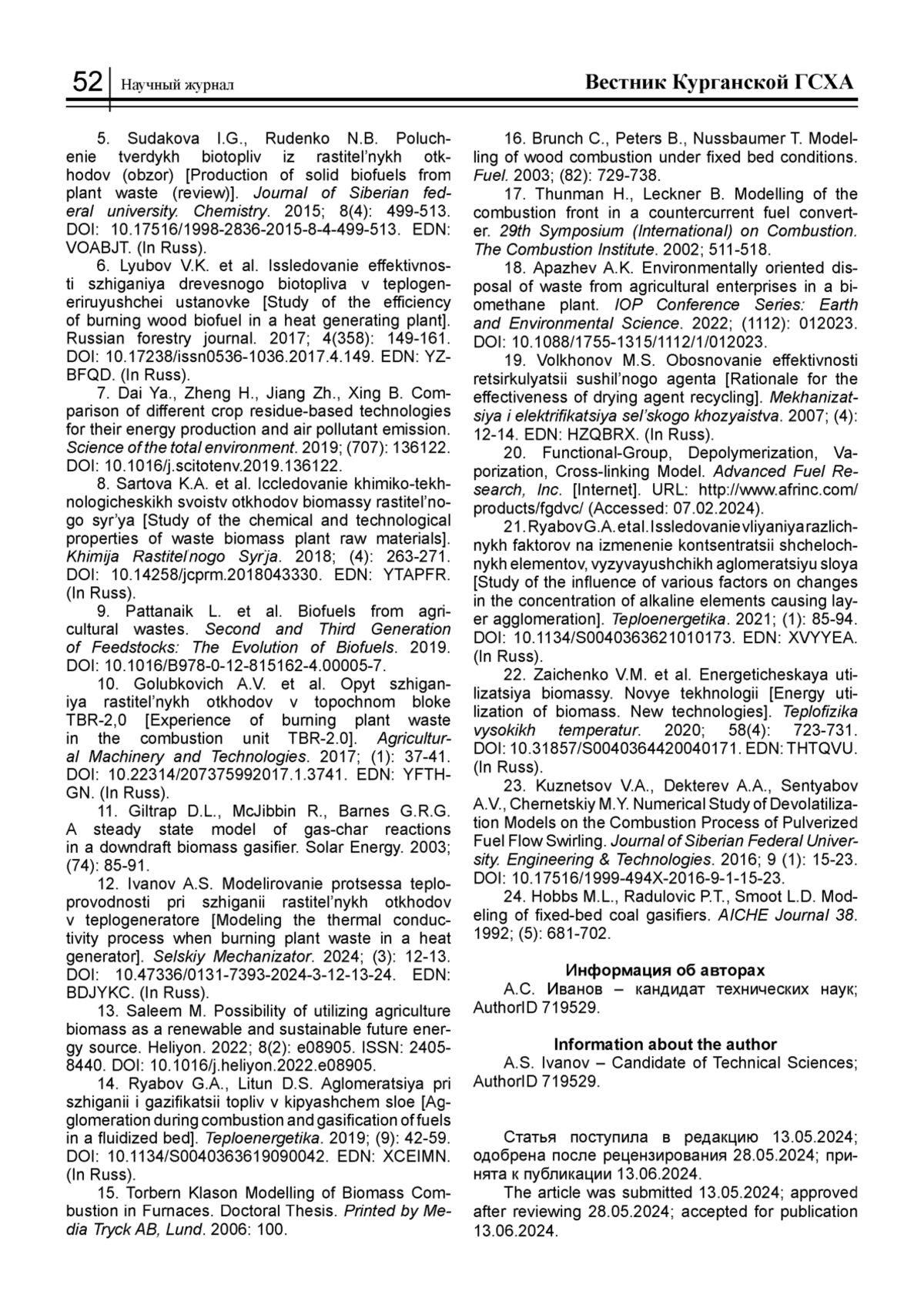 52 Научный журнал Вестник Курганской ГСХА

5. Sudakova I.G., Rudenko N.B. Poluchenie tverdykh biotopliv iz rastitel'nykh otkhodov (obzor) [Production of solid biofuels from plant waste (review)]. Journal of Siberian federal university. Chemistry. 2015; 8(4): 499-513. DOI: 10.17516/1998-2836-2015-8-4-499-513. EDN: VOABJT. (In Russ).

6. Lyubov V.K. et al. Issledovanie effektivnosti szhiganiya drevesnogo biotopliva v teplogeneriruyushchei ustanovke [Study of the efficiency of burning wood biofuel in a heat generating plant]. Russian forestry journal. 2017; 4(358): 149-161. DOI: 10.17238/issn0536-1036.2017.4.149. EDN: YZBFQD. (In Russ).

7. Dai Ya., Zheng H., Jiang Zh., Xing B. Comparison of different crop residue-based technologies for their energy production and air pollutant emission. Science of the total environment. 2019; (707): 136122. DOI: 10.1016/j.scitotenv.2019.136122.

8. Sartova K.A. et al. Iccledovanie khimiko-tekhnologicheskikh svoistv otkhodov biomassy rastitel'nogo syr'ya [Study of the chemical and technological properties of waste biomass plant raw materials]. Khimija Rastitel'nogo Syr'ja. 2018; (4): 263-271. DOI: 10.14258/jcprm.2018043330. EDN: YTAPFR. (In Russ).

9. Pattanaik L. et al. Biofuels from agricultural wastes. Second and Third Generation of Feedstocks: The Evolution of Biofuels. 2019. DOI: 10.1016/B978-0-12-815162-4.00005-7.

10. Golubkovich A.V. et al. Opyt szhiganiya rastitel'nykh otkhodov v topochnom bloke TBR-2,0 [Experience of burning plant waste in the combustion unit TBR-2.0]. Agricultural Machinery and Technologies. 2017; (1): 37-41. DOI: 10.22314/207375992017.1.3741. EDN: YFTHGN. (In Russ).

11. Giltrap D.L., McJibbin R., Barnes G.R.G. A steady state model of gas-char reactions in a downdraft biomass gasifier. Solar Energy. 2003; (74): 85-91.

12. Ivanov A.S. Modelirovanie protsessa teploprovodnosti pri szhiganii rastitel'nykh otkhodov v teplogeneratore [Modeling the thermal conductivity process when burning plant waste in a heat generator]. Selskiy Mechanizator. 2024; (3): 12-13. DOI: 10.47336/0131-7393-2024-3-12-13-24. EDN: BDJYKC. (In Russ).

13. Saleem M. Possibility of utilizing agriculture biomass as a renewable and sustainable future energy source. Heliyon. 2022; 8(2): e08905. ISSN: 2405-8440. DOI: 10.1016/j.heliyon.2022.e08905.

14. Ryabov G.A., Litun D.S. Aglomeratsiya pri szhiganii i gazifikatsii topliv v kipyashchem sloe [Agglomeration during combustion and gasification of fuels in a fluidized bed]. Teploenergetika. 2019; (9): 42-59. DOI: 10.1134/S0040363619090042. EDN: XCEIMN. (In Russ).

15. Torbern Klason Modelling of Biomass Combustion in Furnaces. Doctoral Thesis. Printed by Media Tryck AB, Lund. 2006: 100.

16. Brunch C., Peters B., Nussbaumer T. Modelling of wood combustion under fixed bed conditions. Fuel. 2003; (82): 729-738.

17. Thunman H., Leckner B. Modelling of the combustion front in a countercurrent fuel converter. 29th Symposium (International) on Combustion. The Combustion Institute. 2002; 511-518.

18. Apazhev A.K. Environmentally oriented disposal of waste from agricultural enterprises in a biomethane plant. IOP Conference Series: Earth and Environmental Science. 2022; (1112): 012023. DOI: 10.1088/1755-1315/1112/1/012023.

19. Volkhonov M.S. Obosnovanie effektivnosti retsirkulyatsii sushil'nogo agenta [Rationale for the effectiveness of drying agent recycling]. Mekhanizatsiya i elektrifikatsiya sel'skogo khozyaistva. 2007; (4): 12-14. EDN: HZQBRX. (In Russ).

20. Functional-Group, Depolymerization, Vaporization, Cross-linking Model. Advanced Fuel Research, Inc. [Internet]. URL: http://www.afrinc.com/products/fgdvc/ (Accessed: 07.02.2024).

21. Ryabov G.A. et al. Issledovanie vliyaniya razlichnykh faktorov na izmenenie kontsentratsii shchelochnykh elementov, vyzyvayushchikh aglomeratsiyu sloya [Study of the influence of various factors on changes in the concentration of alkaline elements causing layer agglomeration]. Teploenergetika. 2021; (1): 85-94. DOI: 10.1134/S0040363621010173. EDN: XVYYEA. (In Russ).

22. Zaichenko V.M. et al. Energeticheskaya utilizatsiya biomassy. Novye tekhnologii [Energy utilization of biomass. New technologies]. Teplofizika vysokikh temperatur. 2020; 58(4): 723-731. DOI: 10.31857/S0040364420040171. EDN: THTQVU. (In Russ).

23. Kuznetsov V.A., Dekterev A.A., Sentyabov A.V., Chernetskiy M.Y. Numerical Study of Devolatilization Models on the Combustion Process of Pulverized Fuel Flow Swirling. Journal of Siberian Federal University. Engineering & Technologies. 2016; 9 (1): 15-23. DOI: 10.17516/1999-494X-2016-9-1-15-23.

24. Hobbs M.L., Radulovic P.T., Smoot L.D. Modeling of fixed-bed coal gasifiers. AICHE Journal 38. 1992; (5): 681-702.

Информация об авторах
А.С. Иванов – кандидат технических наук; AuthorID 719529.

Information about the author
A.S. Ivanov – Candidate of Technical Sciences; AuthorID 719529.

Статья поступила в редакцию 13.05.2024; одобрена после рецензирования 28.05.2024; принята к публикации 13.06.2024.
The article was submitted 13.05.2024; approved after reviewing 28.05.2024; accepted for publication 13.06.2024.